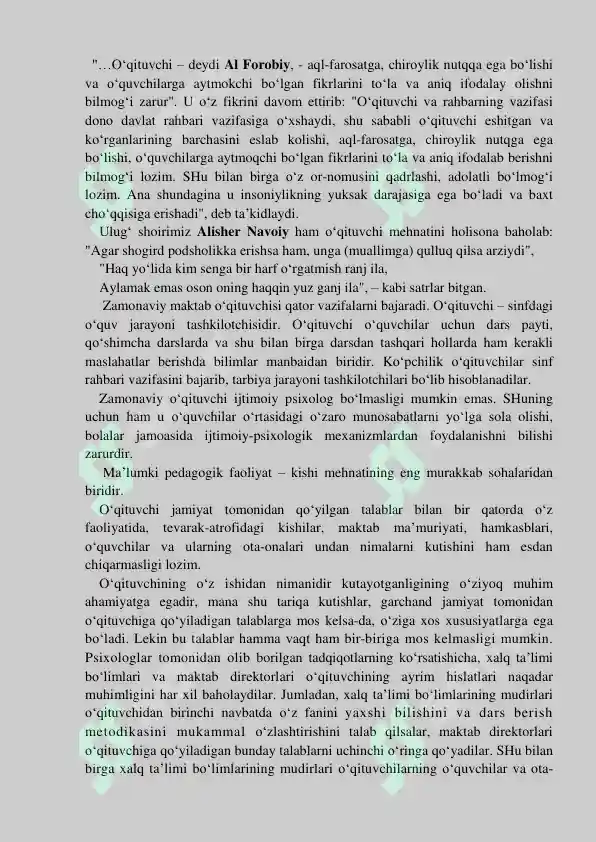 "…O‘qituvchi – deydi **Al Forobiy**, - aql-farosatga, chiroylik nutqqa ega bo‘lishi va o‘quvchilarga aytmokchi bo‘lgan fikrlarini to‘la va aniq ifodalay olishni bilmog‘i zarur". U o‘z fikrini davom ettirib: "O‘qituvchi va rahbarning vazifasi dono davlat rahbari vazifasiga o‘xshaydi, shu sababli o‘qituvchi eshitgan va ko‘rganlarining barchasini eslab kolishi, aql-farosatga, chiroylik nutqga ega bo‘lishi, o‘quvchilarga aytmoqchi bo‘lgan fikrlarini to‘la va aniq ifodalab berishni bilmog‘i lozim. SHu bilan birga o‘z or-nomusini qadrlashi, adolatli bo‘lmog‘i lozim. Ana shundagina u insoniylikning yuksak darajasiga ega bo‘ladi va baxt cho‘qqisiga erishadi", deb ta’kidlaydi.

Ulug‘ shoirimiz **Alisher Navoiy** ham o‘qituvchi mehnatini holisona baholab: "Agar shogird podsholikka erishsa ham, unga (muallimga) qulluq qilsa arziydi",

"Haq yo‘lida kim senga bir harf o‘rgatmish ranj ila,

Aylamak emas oson oning haqqin yuz ganj ila", – kabi satrlar bitgan.

Zamonaviy maktab o‘qituvchisi qator vazifalarni bajaradi. O‘qituvchi – sinfdagi o‘quv jarayoni tashkilotchisidir. O‘qituvchi o‘quvchilar uchun dars payti, qo‘shimcha darslarda va shu bilan birga darsdan tashqari hollarda ham kerakli maslahatlar berishda bilimlar manbaidan biridir. Ko‘pchilik o‘qituvchilar sinf rahbari vazifasini bajarib, tarbiya jarayoni tashkilotchilari bo‘lib hisoblanadilar.

Zamonaviy o‘qituvchi ijtimoiy psixolog bo‘lmasligi mumkin emas. SHuning uchun ham u o‘quvchilar o‘rtasidagi o‘zaro munosabatlarni yo‘lga sola olishi, bolalar jamoasida ijtimoiy-psixologik mexanizmlardan foydalanishni bilishi zarurdir.

Ma’lumki pedagogik faoliyat – kishi mehnatining eng murakkab sohalaridan biridir.

O‘qituvchi jamiyat tomonidan qo‘yilgan talablar bilan bir qatorda o‘z faoliyatida, tevarak-atrofidagi kishilar, maktab ma’muriyati, hamkasblari, o‘quvchilar va ularning ota-onalari undan nimalarni kutishini ham esdan chiqarmasligi lozim.

O‘qituvchining o‘z ishidan nimanidir kutayotganligining o‘ziyoq muhim ahamiyatga egadir, mana shu tariqa kutishlar, garchand jamiyat tomonidan o‘qituvchiga qo‘yiladigan talablarga mos kelsa-da, o‘ziga xos xususiyatlarga ega bo‘ladi. Lekin bu talablar hamma vaqt ham bir-biriga mos kelmasligi mumkin. Psixologlar tomonidan olib borilgan tadqiqotlarning ko‘rsatishicha, xalq ta’limi bo‘limlari va maktab direktorlari o‘qituvchining ayrim hislatlari naqadar muhimligini har xil baholaydilar. Jumladan, xalq ta’limi bo‘limlarining mudirlari o‘qituvchidan birinchi navbatda o‘z fanini yaxshi bilishini va dars berish metodikasini mukammal o‘zlashtirishini talab qilsalar, maktab direktorlari o‘qituvchiga qo‘yiladigan bunday talablarni uchinchi o‘ringa qo‘yadilar. SHu bilan birga xalq ta’limi bo‘limlarining mudirlari o‘qituvchilarning o‘quvchilar va ota-